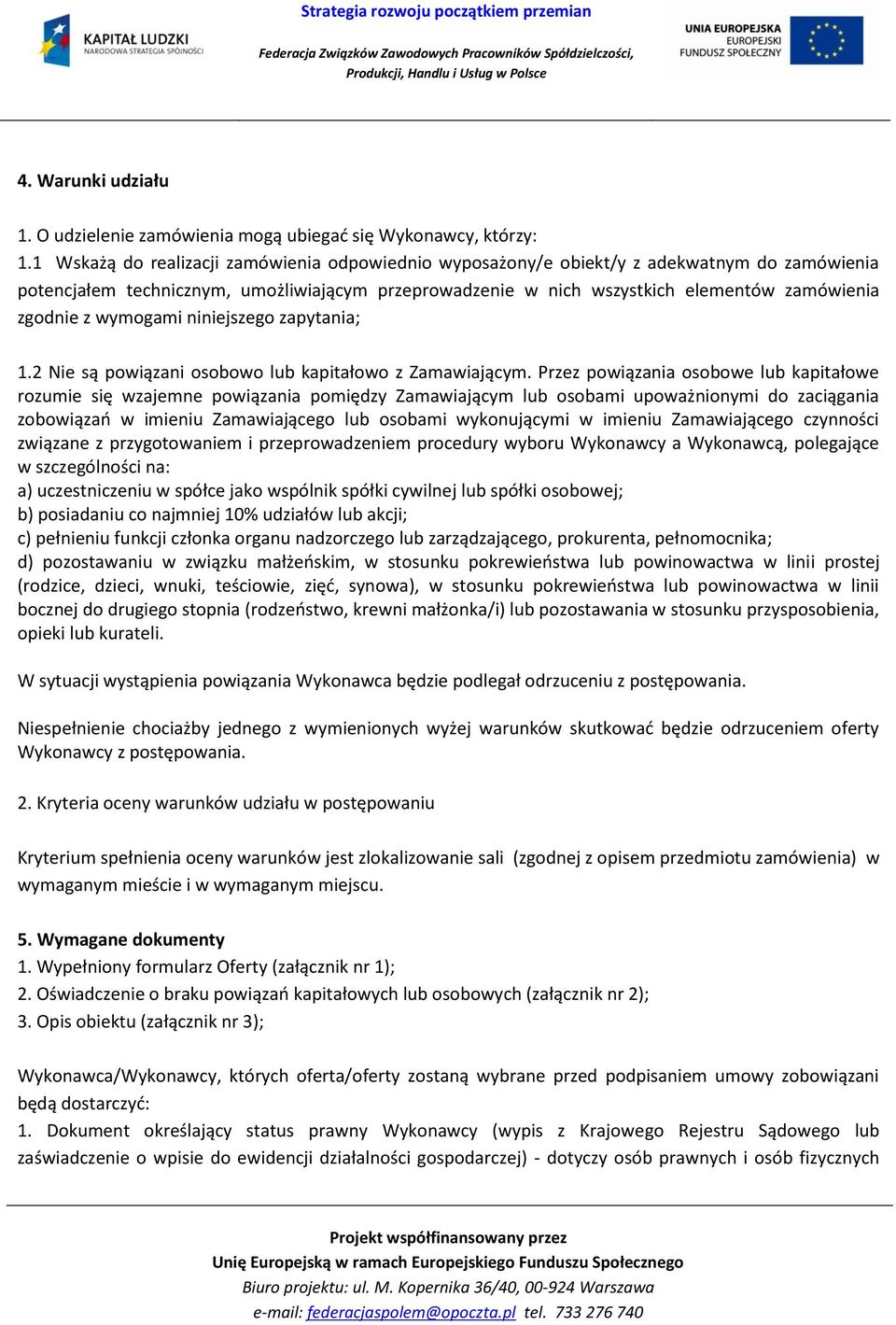 KAPITAŁ LUDZKI
NARODOWA STRATEGIA SPÓJNOŚCI

Strategia rozwoju początkiem przemian

Federacja Związków Zawodowych Pracowników Spółdzielczości, Produkcji, Handlu i Usług w Polsce

UNIA EUROPEJSKA
EUROPEJSKI
FUNDUSZ SPOŁECZNY

4. Warunki udziału

1. O udzielenie zamówienia mogą ubiegać się Wykonawcy, którzy:
1.1 Wskażą do realizacji zamówienia odpowiednio wyposażony/e obiekt/y z adekwatnym do zamówienia potencjałem technicznym, umożliwiającym przeprowadzenie w nich wszystkich elementów zamówienia zgodnie z wymogami niniejszego zapytania;

1.2 Nie są powiązani osobowo lub kapitałowo z Zamawiającym. Przez powiązania osobowe lub kapitałowe rozumie się wzajemne powiązania pomiędzy Zamawiającym lub osobami upoważnionymi do zaciągania zobowiązań w imieniu Zamawiającego lub osobami wykonującymi w imieniu Zamawiającego czynności związane z przygotowaniem i przeprowadzeniem procedury wyboru Wykonawcy a Wykonawcą, polegające w szczególności na:
a) uczestniczeniu w spółce jako wspólnik spółki cywilnej lub spółki osobowej;
b) posiadaniu co najmniej 10% udziałów lub akcji;
c) pełnieniu funkcji członka organu nadzorczego lub zarządzającego, prokurenta, pełnomocnika;
d) pozostawaniu w związku małżeńskim, w stosunku pokrewieństwa lub powinowactwa w linii prostej (rodzice, dzieci, wnuki, teściowie, zięć, synowa), w stosunku pokrewieństwa lub powinowactwa w linii bocznej do drugiego stopnia (rodzeństwo, krewni małżonka/i) lub pozostawania w stosunku przysposobienia, opieki lub kurateli.

W sytuacji wystąpienia powiązania Wykonawca będzie podlegał odrzuceniu z postępowania.

Niespełnienie chociażby jednego z wymienionych wyżej warunków skutkować będzie odrzuceniem oferty Wykonawcy z postępowania.

2. Kryteria oceny warunków udziału w postępowaniu

Kryterium spełnienia oceny warunków jest zlokalizowanie sali (zgodnej z opisem przedmiotu zamówienia) w wymaganym mieście i w wymaganym miejscu.

5. Wymagane dokumenty
1. Wypełniony formularz Oferty (załącznik nr 1);
2. Oświadczenie o braku powiązań kapitałowych lub osobowych (załącznik nr 2);
3. Opis obiektu (załącznik nr 3);

Wykonawca/Wykonawcy, których oferta/oferty zostaną wybrane przed podpisaniem umowy zobowiązani będą dostarczyć:
1. Dokument określający status prawny Wykonawcy (wypis z Krajowego Rejestru Sądowego lub zaświadczenie o wpisie do ewidencji działalności gospodarczej) - dotyczy osób prawnych i osób fizycznych

Projekt współfinansowany przez
Unię Europejską w ramach Europejskiego Funduszu Społecznego
Biuro projektu: ul. M. Kopernika 36/40, 00-924 Warszawa
e-mail: federacjaspolem@opoczta.pl tel. 733 276 740